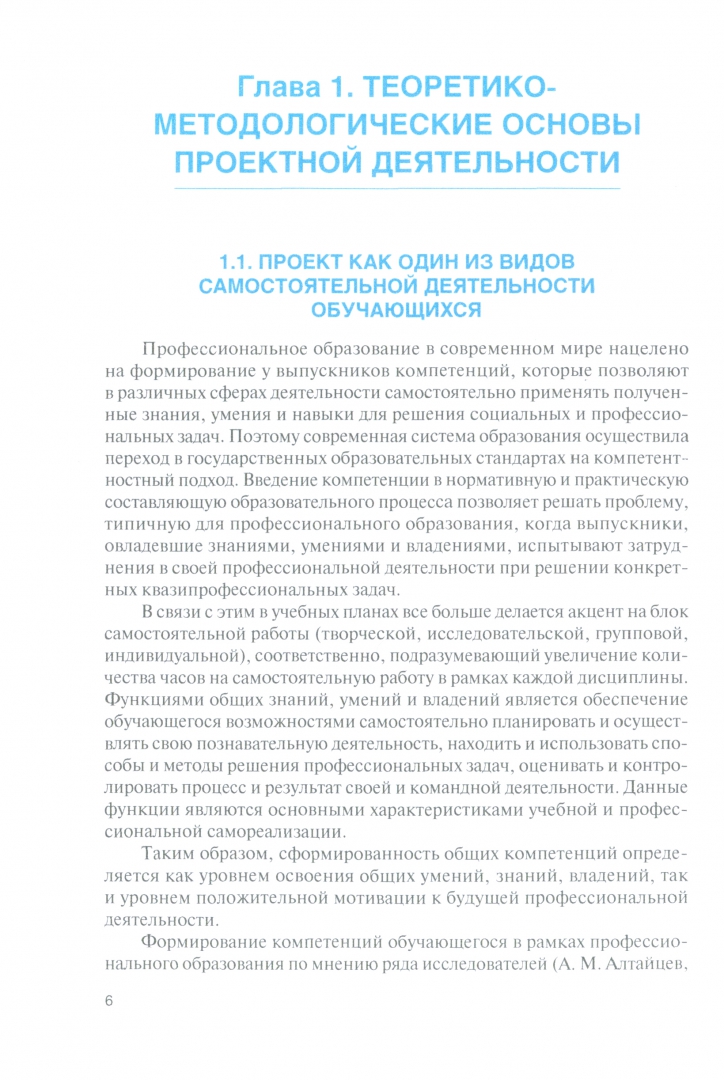 Глава 1. ТЕОРЕТИКО-МЕТОДОЛОГИЧЕСКИЕ ОСНОВЫ ПРОЕКТНОЙ ДЕЯТЕЛЬНОСТИ

1.1. ПРОЕКТ КАК ОДИН ИЗ ВИДОВ САМОСТОЯТЕЛЬНОЙ ДЕЯТЕЛЬНОСТИ ОБУЧАЮЩИХСЯ

Профессиональное образование в современном мире нацелено на формирование у выпускников компетенций, которые позволяют в различных сферах деятельности самостоятельно применять полученные знания, умения и навыки для решения социальных и профессиональных задач. Поэтому современная система образования осуществила переход в государственных образовательных стандартах на компетентностный подход. Введение компетенции в нормативную и практическую составляющую образовательного процесса позволяет решать проблему, типичную для профессионального образования, когда выпускники, овладевшие знаниями, умениями и владениями, испытывают затруднения в своей профессиональной деятельности при решении конкретных квазипрофессиональных задач.

В связи с этим в учебных планах все больше делается акцент на блок самостоятельной работы (творческой, исследовательской, групповой, индивидуальной), соответственно, подразумевающий увеличение количества часов на самостоятельную работу в рамках каждой дисциплины. Функциями общих знаний, умений и владений является обеспечение обучающегося возможностями самостоятельно планировать и осуществлять свою познавательную деятельность, находить и использовать способы и методы решения профессиональных задач, оценивать и контролировать процесс и результат своей и командной деятельности. Данные функции являются основными характеристиками учебной и профессиональной самореализации.

Таким образом, сформированность общих компетенций определяется как уровнем освоения общих умений, знаний, владений, так и уровнем положительной мотивации к будущей профессиональной деятельности.

Формирование компетенций обучающегося в рамках профессионального образования по мнению ряда исследователей (А. М. Алтайцев,

6